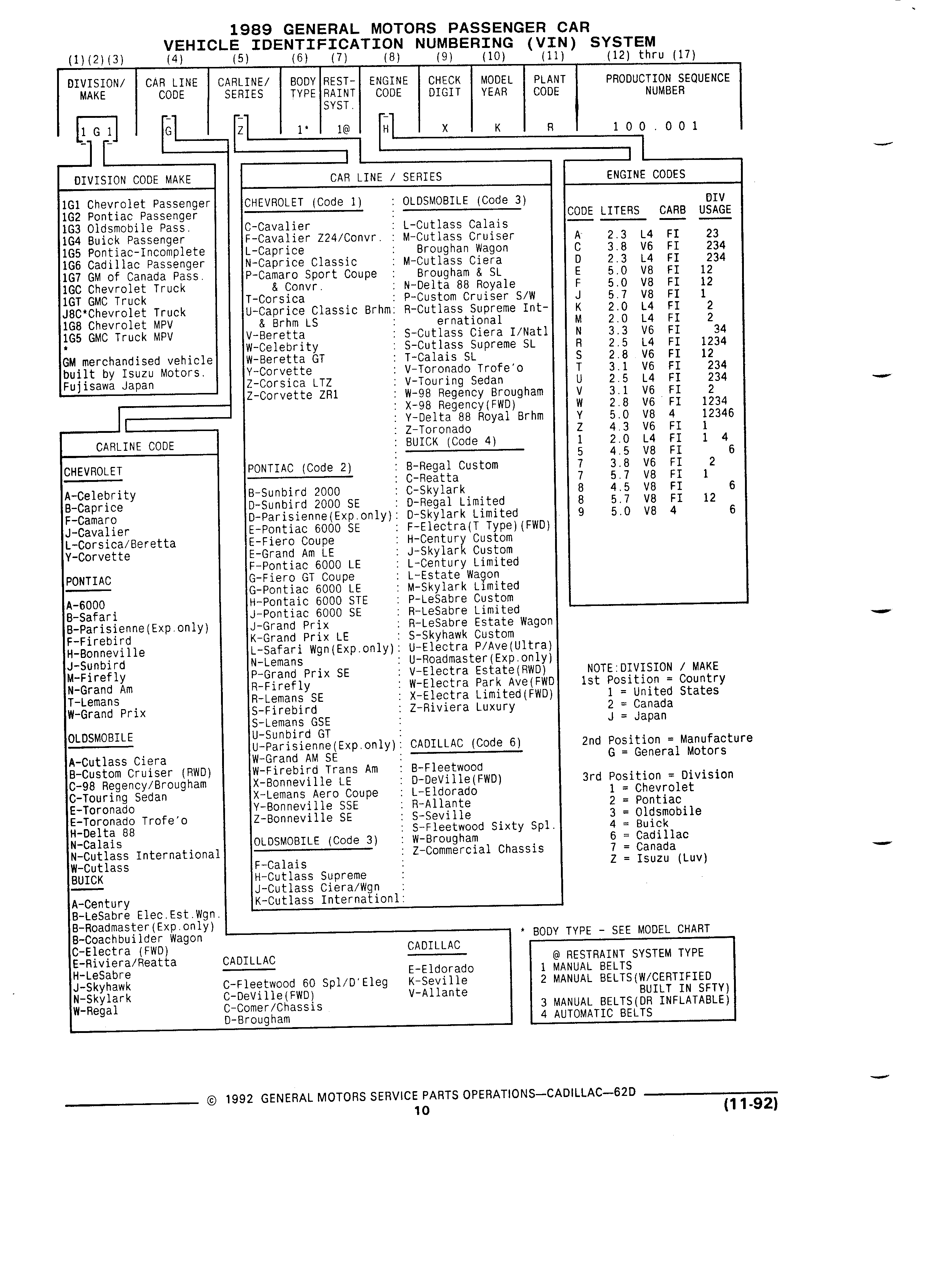 1989 GENERAL MOTORS PASSENGER CAR
VEHICLE IDENTIFICATION NUMBERING (VIN) SYSTEM

| (1)(2)(3) | (4) | (5) | (6) | (7) | (8) | (9) | (10) | (11) | (12) thru (17) |
|---|---|---|---|---|---|---|---|---|---|
| DIVISION/ MAKE | CAR LINE CODE | CARLINE/ SERIES | BODY TYPE | REST-RAINT SYST. | ENGINE CODE | CHECK DIGIT | MODEL YEAR | PLANT CODE | PRODUCTION SEQUENCE NUMBER |
| 1 G 1 | G | Z | 1* | 1@ | H | X | K | R | 1 0 0 . 0 0 1 |

DIVISION CODE MAKE
1G1 Chevrolet Passenger
1G2 Pontiac Passenger
1G3 Oldsmobile Pass.
1G4 Buick Passenger
1G5 Pontiac-Incomplete
1G6 Cadillac Passenger
1G7 GM of Canada Pass.
1GC Chevrolet Truck
1GT GMC Truck
J8C*Chevrolet Truck
1G8 Chevrolet MPV
1G5 GMC Truck MPV
*
GM merchandised vehicle built by Isuzu Motors. Fujisawa Japan

CARLINE CODE
CHEVROLET
A-Celebrity
B-Caprice
F-Camaro
J-Cavalier
L-Corsica/Beretta
Y-Corvette
PONTIAC
A-6000
B-Safari
B-Parisienne(Exp.only)
F-Firebird
H-Bonneville
J-Sunbird
M-Firefly
N-Grand Am
T-Lemans
W-Grand Prix
OLDSMOBILE
A-Cutlass Ciera
B-Custom Cruiser (RWD)
C-98 Regency/Brougham
C-Touring Sedan
E-Toronado
E-Toronado Trofe'o
H-Delta 88
N-Calais
N-Cutlass International
W-Cutlass
BUICK
A-Century
B-LeSabre Elec.Est.Wgn.
B-Roadmaster(Exp.only)
B-Coachbuilder Wagon
C-Electra (FWD)
E-Riviera/Reatta
H-LeSabre
J-Skyhawk
N-Skylark
W-Regal
CADILLAC
C-Fleetwood 60 Spl/D'Eleg
C-DeVille(FWD)
C-Comer/Chassis
D-Brougham
CADILLAC
E-Eldorado
K-Seville
V-Allante

CAR LINE / SERIES
CHEVROLET (Code 1)
C-Cavalier
F-Cavalier Z24/Convr.
L-Caprice
N-Caprice Classic
P-Camaro Sport Coupe & Convr.
T-Corsica
U-Caprice Classic Brhm & Brhm LS
V-Beretta
W-Celebrity
W-Beretta GT
Y-Corvette
Z-Corsica LTZ
Z-Corvette ZR1
PONTIAC (Code 2)
B-Sunbird 2000
D-Sunbird 2000 SE
D-Parisienne(Exp.only)
E-Pontiac 6000 SE
E-Fiero Coupe
E-Grand Am LE
F-Pontiac 6000 LE
G-Fiero GT Coupe
G-Pontiac 6000 LE
H-Pontaic 6000 STE
J-Pontiac 6000 SE
J-Grand Prix
K-Grand Prix LE
L-Safari Wgn(Exp.only)
N-Lemans
P-Grand Prix SE
R-Firefly
R-Lemans SE
S-Firebird
S-Lemans GSE
U-Sunbird GT
U-Parisienne(Exp.only)
W-Grand AM SE
W-Firebird Trans Am
X-Bonneville LE
X-Lemans Aero Coupe
Y-Bonneville SSE
Z-Bonneville SE
OLDSMOBILE (Code 3)
F-Calais
H-Cutlass Supreme
J-Cutlass Ciera/Wgn
K-Cutlass Internationl
OLDSMOBILE (Code 3)
L-Cutlass Calais
M-Cutlass Cruiser Broughan Wagon
M-Cutlass Ciera Brougham & SL
N-Delta 88 Royale
P-Custom Cruiser S/W
R-Cutlass Supreme International
S-Cutlass Ciera I/Natl
S-Cutlass Supreme SL
T-Calais SL
V-Toronado Trofe'o
V-Touring Sedan
W-98 Regency Brougham
X-98 Regency(FWD)
Y-Delta 88 Royal Brhm
Z-Toronado
BUICK (Code 4)
B-Regal Custom
C-Reatta
C-Skylark
D-Regal Limited
D-Skylark Limited
F-Electra(T Type)(FWD)
H-Century Custom
J-Skylark Custom
L-Century Limited
L-Estate Wagon
M-Skylark Limited
P-LeSabre Custom
R-LeSabre Limited
R-LeSabre Estate Wagon
S-Skyhawk Custom
U-Electra P/Ave(Ultra)
U-Roadmaster(Exp.only)
V-Electra Estate(RWD)
W-Electra Park Ave(FWD
X-Electra Limited(FWD)
Z-Riviera Luxury
CADILLAC (Code 6)
B-Fleetwood
D-DeVille(FWD)
L-Eldorado
R-Allante
S-Seville
S-Fleetwood Sixty Spl.
W-Brougham
Z-Commercial Chassis

ENGINE CODES
| CODE | LITERS | | CARB | DIV USAGE |
|---|---|---|---|---|
| A | 2.3 | L4 | FI | 23 |
| C | 3.8 | V6 | FI | 234 |
| D | 2.3 | L4 | FI | 234 |
| E | 5.0 | V8 | FI | 12 |
| F | 5.0 | V8 | FI | 12 |
| J | 5.7 | V8 | FI | 1 |
| K | 2.0 | L4 | FI | 2 |
| M | 2.0 | L4 | FI | 2 |
| N | 3.3 | V6 | FI | 34 |
| R | 2.5 | L4 | FI | 1234 |
| S | 2.8 | V6 | FI | 12 |
| T | 3.1 | V6 | FI | 234 |
| U | 2.5 | L4 | FI | 234 |
| V | 3.1 | V6 | FI | 2 |
| W | 2.8 | V6 | FI | 1234 |
| Y | 5.0 | V8 | 4 | 12346 |
| Z | 4.3 | V6 | FI | 1 |
| 1 | 2.0 | L4 | FI | 1 4 |
| 5 | 4.5 | V8 | FI | 6 |
| 7 | 3.8 | V6 | FI | 2 |
| 7 | 5.7 | V8 | FI | 1 |
| 8 | 4.5 | V8 | FI | 6 |
| 8 | 5.7 | V8 | FI | 12 |
| 9 | 5.0 | V8 | 4 | 6 |

NOTE:DIVISION / MAKE
1st Position = Country
1 = United States
2 = Canada
J = Japan

2nd Position = Manufacture
G = General Motors

3rd Position = Division
1 = Chevrolet
2 = Pontiac
3 = Oldsmobile
4 = Buick
6 = Cadillac
7 = Canada
Z = Isuzu (Luv)

* BODY TYPE - SEE MODEL CHART

@ RESTRAINT SYSTEM TYPE
1 MANUAL BELTS
2 MANUAL BELTS(W/CERTIFIED BUILT IN SFTY)
3 MANUAL BELTS(DR INFLATABLE)
4 AUTOMATIC BELTS

© 1992 GENERAL MOTORS SERVICE PARTS OPERATIONS—CADILLAC—62D
10
(11-92)